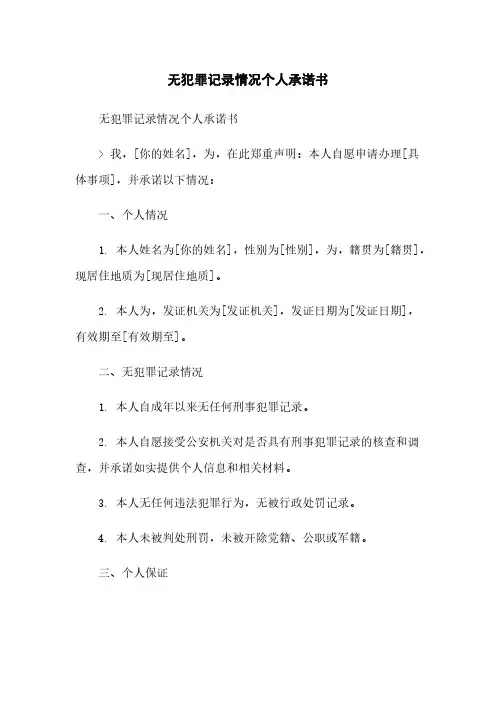 无犯罪记录情况个人承诺书

无犯罪记录情况个人承诺书

> 我，[你的姓名]，为，在此郑重声明：本人自愿申请办理[具体事项]，并承诺以下情况：

一、个人情况

1. 本人姓名为[你的姓名]，性别为[性别]，为，籍贯为[籍贯]，现居住地质为[现居住地质]。

2. 本人为，发证机关为[发证机关]，发证日期为[发证日期]，有效期至[有效期至]。

二、无犯罪记录情况

1. 本人自成年以来无任何刑事犯罪记录。

2. 本人自愿接受公安机关对是否具有刑事犯罪记录的核查和调查，并承诺如实提供个人信息和相关材料。

3. 本人无任何违法犯罪行为，无被行政处罚记录。

4. 本人未被判处刑罚，未被开除党籍、公职或军籍。

三、个人保证